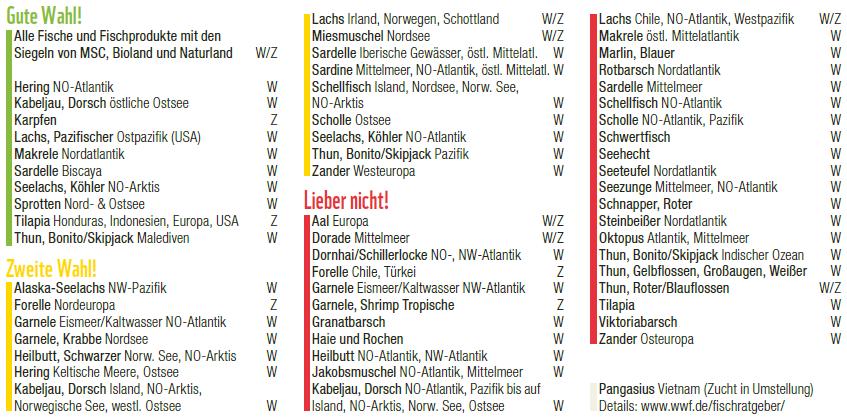 Gute Wahl!

Alle Fische und Fischprodukte mit den Siegeln von MSC, Bioland und Naturland W/Z

Hering NO-Atlantik W
Kabeljau, Dorsch östliche Ostsee W
Karpfen Z
Lachs, Pazifischer Ostpazifik (USA) W
Makrele Nordatlantik W
Sardelle Biscaya W
Seelachs, Köhler NO-Arktis W
Sprotten Nord- & Ostsee W
Tilapia Honduras, Indonesien, Europa, USA Z
Thun, Bonito/Skipjack Malediven W

Zweite Wahl!

Alaska-Seelachs NW-Pazifik W
Forelle Nordeuropa Z
Garnele Eismeer/Kaltwasser NO-Atlantik W
Garnele, Krabbe Nordsee W
Heilbutt, Schwarzer Norw. See, NO-Arktis W
Hering Keltische Meere, Ostsee W
Kabeljau, Dorsch Island, NO-Arktis, Norwegische See, westl. Ostsee W
Lachs Irland, Norwegen, Schottland W/Z
Miesmuschel Nordsee W/Z
Sardelle Iberische Gewässer, östl. Mittelatl. W
Sardine Mittelmeer, NO-Atlantik, östl. Mittelatl. W
Schellfisch Island, Nordsee, Norw. See, NO-Arktis W
Scholle Ostsee W
Seelachs, Köhler NO-Atlantik W
Thun, Bonito/Skipjack Pazifik W
Zander Westeuropa W

Lieber nicht!

Aal Europa W/Z
Dorade Mittelmeer W/Z
Dornhai/Schillerlocke NO-, NW-Atlantik W
Forelle Chile, Türkei Z
Garnele Eismeer/Kaltwasser NW-Atlantik W
Garnele, Shrimp Tropische Z
Granatbarsch W
Haie und Rochen W
Heilbutt NO-Atlantik, NW-Atlantik W
Jakobsmuschel NO-Atlantik, Mittelmeer W
Kabeljau, Dorsch NO-Atlantik, Pazifik bis auf Island, NO-Arktis, Norw. See, Ostsee W
Lachs Chile, NO-Atlantik, Westpazifik W/Z
Makrele östl. Mittelatlantik W
Marlin, Blauer W
Rotbarsch Nordatlantik W
Sardelle Mittelmeer W
Schellfisch NO-Atlantik W
Scholle NO-Atlantik, Pazifik W
Schwertfisch W
Seehecht W
Seeteufel Nordatlantik W
Seezunge Mittelmeer, NO-Atlantik W
Schnapper, Roter W
Steinbeißer Nordatlantik W
Oktopus Atlantik, Mittelmeer W
Thun, Bonito/Skipjack Indischer Ozean W
Thun, Gelbflossen, Großaugen, Weißer W
Thun, Roter/Blauflossen W/Z
Tilapia W
Viktoriabarsch W
Zander Osteuropa W

Pangasius Vietnam (Zucht in Umstellung)
Details: www.wwf.de/fischratgeber/